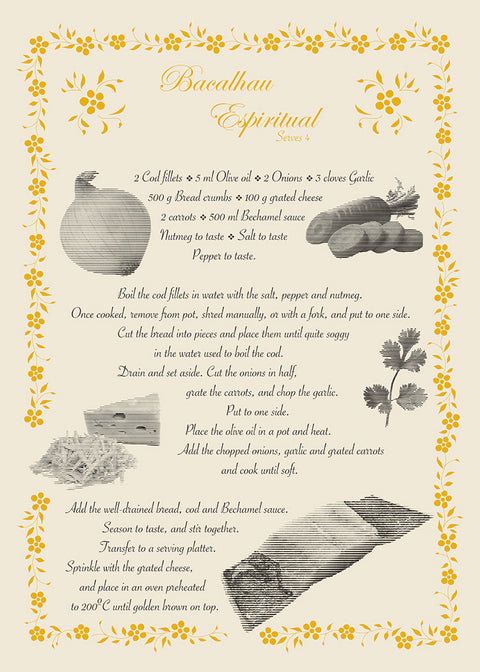 Bacalhau Espiritual
Serves 4

2 Cod fillets ❖ 5 ml Olive oil ❖ 2 Onions ❖ 3 cloves Garlic
500 g Bread crumbs ❖ 100 g grated cheese
2 carrots ❖ 500 ml Bechamel sauce
Nutmeg to taste ❖ Salt to taste
Pepper to taste.

Boil the cod fillets in water with the salt, pepper and nutmeg.
Once cooked, remove from pot, shred manually, or with a fork, and put to one side.
Cut the bread into pieces and place them until quite soggy in the water used to boil the cod.
Drain and set aside. Cut the onions in half, grate the carrots, and chop the garlic.
Put to one side.
Place the olive oil in a pot and heat.
Add the chopped onions, garlic and grated carrots and cook until soft.

Add the well-drained bread, cod and Bechamel sauce.
Season to taste, and stir together.
Transfer to a serving platter.
Sprinkle with the grated cheese, and place in an oven preheated to 200°C until golden brown on top.